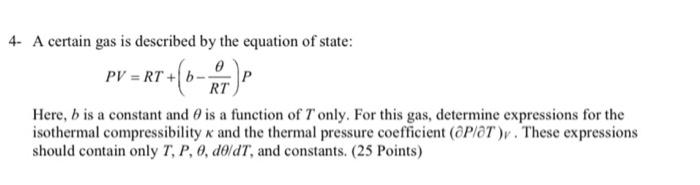 4- A certain gas is described by the equation of state:

$PV = RT + \left(b - \frac{\theta}{RT}\right)P$

Here, $b$ is a constant and $\theta$ is a function of $T$ only. For this gas, determine expressions for the isothermal compressibility $\kappa$ and the thermal pressure coefficient $(\partial P/\partial T)_V$. These expressions should contain only $T$, $P$, $\theta$, $d\theta/dT$, and constants. (25 Points)